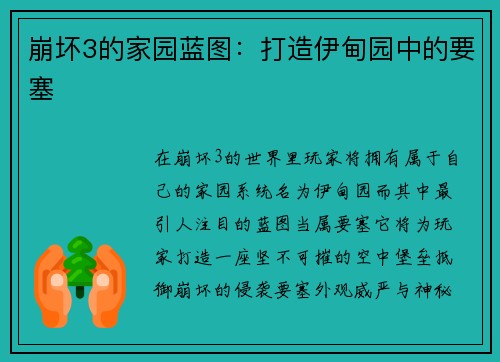 崩坏3的家园蓝图：打造伊甸园中的要塞

在崩坏3的世界里玩家将拥有属于自己的家园系统名为伊甸园而其中最引人注目的蓝图当属要塞它将为玩家打造一座坚不可摧的空中堡垒抵御崩坏的侵袭要塞外观威严与神秘